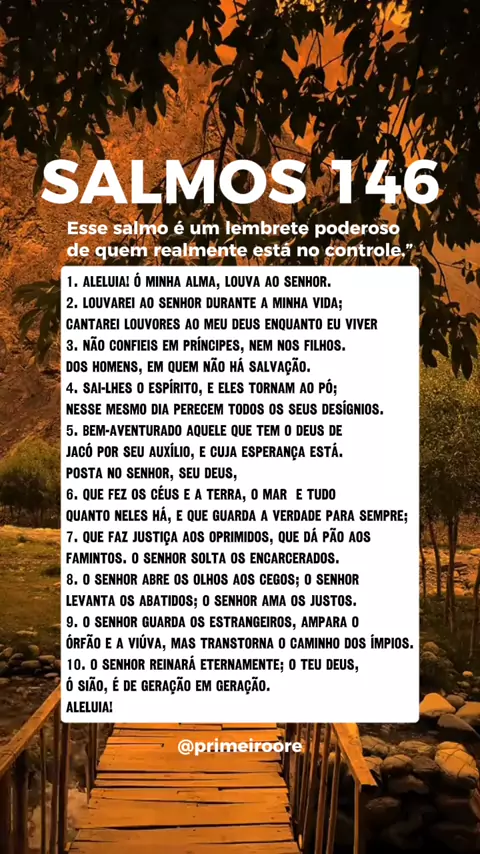 SALMOS 146

Esse salmo é um lembrete poderoso de quem realmente está no controle."

1. ALELUIA! Ó MINHA ALMA, LOUVA AO SENHOR.
2. LOUVAREI AO SENHOR DURANTE A MINHA VIDA; CANTAREI LOUVORES AO MEU DEUS ENQUANTO EU VIVER
3. NÃO CONFIEIS EM PRÍNCIPES, NEM NOS FILHOS. DOS HOMENS, EM QUEM NÃO HÁ SALVAÇÃO.
4. SAI-LHES O ESPÍRITO, E ELES TORNAM AO PÓ; NESSE MESMO DIA PERECEM TODOS OS SEUS DESÍGNIOS.
5. BEM-AVENTURADO AQUELE QUE TEM O DEUS DE JACÓ POR SEU AUXÍLIO, E CUJA ESPERANÇA ESTÁ. POSTA NO SENHOR, SEU DEUS,
6. QUE FEZ OS CÉUS E A TERRA, O MAR E TUDO QUANTO NELES HÁ, E QUE GUARDA A VERDADE PARA SEMPRE;
7. QUE FAZ JUSTIÇA AOS OPRIMIDOS, QUE DÁ PÃO AOS FAMINTOS. O SENHOR SOLTA OS ENCARCERADOS.
8. O SENHOR ABRE OS OLHOS AOS CEGOS; O SENHOR LEVANTA OS ABATIDOS; O SENHOR AMA OS JUSTOS.
9. O SENHOR GUARDA OS ESTRANGEIROS, AMPARA O ÓRFÃO E A VIÚVA, MAS TRANSTORNA O CAMINHO DOS ÍMPIOS.
10. O SENHOR REINARÁ ETERNAMENTE; O TEU DEUS, Ó SIÃO, É DE GERAÇÃO EM GERAÇÃO.
ALELUIA!

@primeiroore